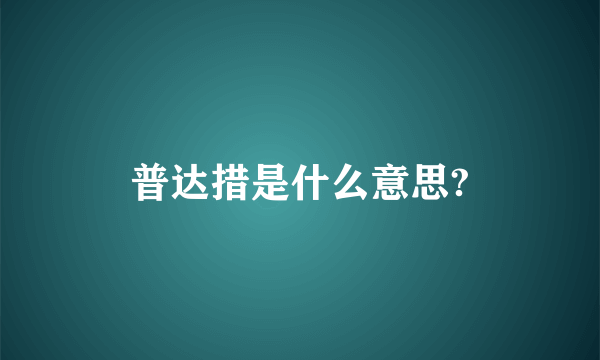 普达措是什么意思?